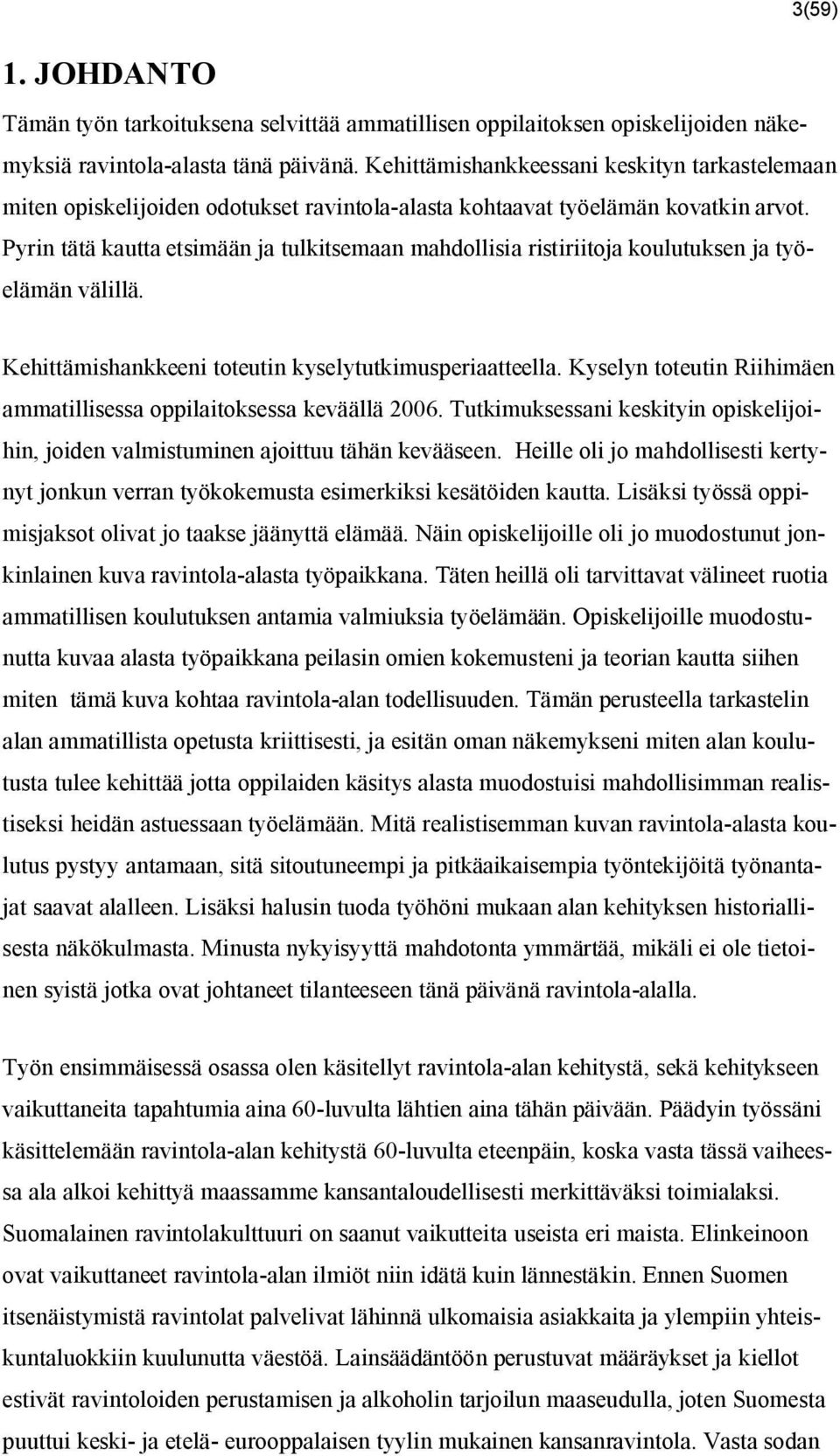 3(59)

1. JOHDANTO

Tämän työn tarkoituksena selvittää ammatillisen oppilaitoksen opiskelijoiden näkemyksiä ravintola-alasta tänä päivänä. Kehittämishankkeessani keskityn tarkastelemaan miten opiskelijoiden odotukset ravintola-alasta kohtaavat työelämän kovatkin arvot. Pyrin tätä kautta etsimään ja tulkitsemaan mahdollisia ristiriitoja koulutuksen ja työelämän välillä.

Kehittämishankkeeni toteutin kyselytutkimusperiaatteella. Kyselyn toteutin Riihimäen ammatillisessa oppilaitoksessa keväällä 2006. Tutkimuksessani keskityin opiskelijoihin, joiden valmistuminen ajoittuu tähän kevääseen. Heille oli jo mahdollisesti kertynyt jonkun verran työkokemusta esimerkiksi kesätöiden kautta. Lisäksi työssä oppimisjaksot olivat jo taakse jäänyttä elämää. Näin opiskelijoille oli jo muodostunut jonkinlainen kuva ravintola-alasta työpaikkana. Täten heillä oli tarvittavat välineet ruotia ammatillisen koulutuksen antamia valmiuksia työelämään. Opiskelijoille muodostunutta kuvaa alasta työpaikkana peilasin omien kokemusteni ja teorian kautta siihen miten tämä kuva kohtaa ravintola-alan todellisuuden. Tämän perusteella tarkastelin alan ammatillista opetusta kriittisesti, ja esitän oman näkemykseni miten alan koulutusta tulee kehittää jotta oppilaiden käsitys alasta muodostuisi mahdollisimman realistiseksi heidän astuessaan työelämään. Mitä realistisemman kuvan ravintola-alasta koulutus pystyy antamaan, sitä sitoutuneempi ja pitkäaikaisempia työntekijöitä työnantajat saavat alalleen. Lisäksi halusin tuoda työhöni mukaan alan kehityksen historiallisesta näkökulmasta. Minusta nykyisyyttä mahdotonta ymmärtää, mikäli ei ole tietoinen syistä jotka ovat johtaneet tilanteeseen tänä päivänä ravintola-alalla.

Työn ensimmäisessä osassa olen käsitellyt ravintola-alan kehitystä, sekä kehitykseen vaikuttaneita tapahtumia aina 60-luvulta lähtien aina tähän päivään. Päädyin työssäni käsittelemään ravintola-alan kehitystä 60-luvulta eteenpäin, koska vasta tässä vaiheessa ala alkoi kehittyä maassamme kansantaloudellisesti merkittäväksi toimialaksi. Suomalainen ravintolakulttuuri on saanut vaikutteita useista eri maista. Elinkeinoon ovat vaikuttaneet ravintola-alan ilmiöt niin idätä kuin lännestäkin. Ennen Suomen itsenäistymistä ravintolat palvelivat lähinnä ulkomaisia asiakkaita ja ylempiin yhteiskuntaluokkiin kuulunutta väestöä. Lainsäädäntöön perustuvat määräykset ja kiellot estivät ravintoloiden perustamisen ja alkoholin tarjoilun maaseudulla, joten Suomesta puuttui keski- ja etelä- eurooppalaisen tyylin mukainen kansanravintola. Vasta sodan